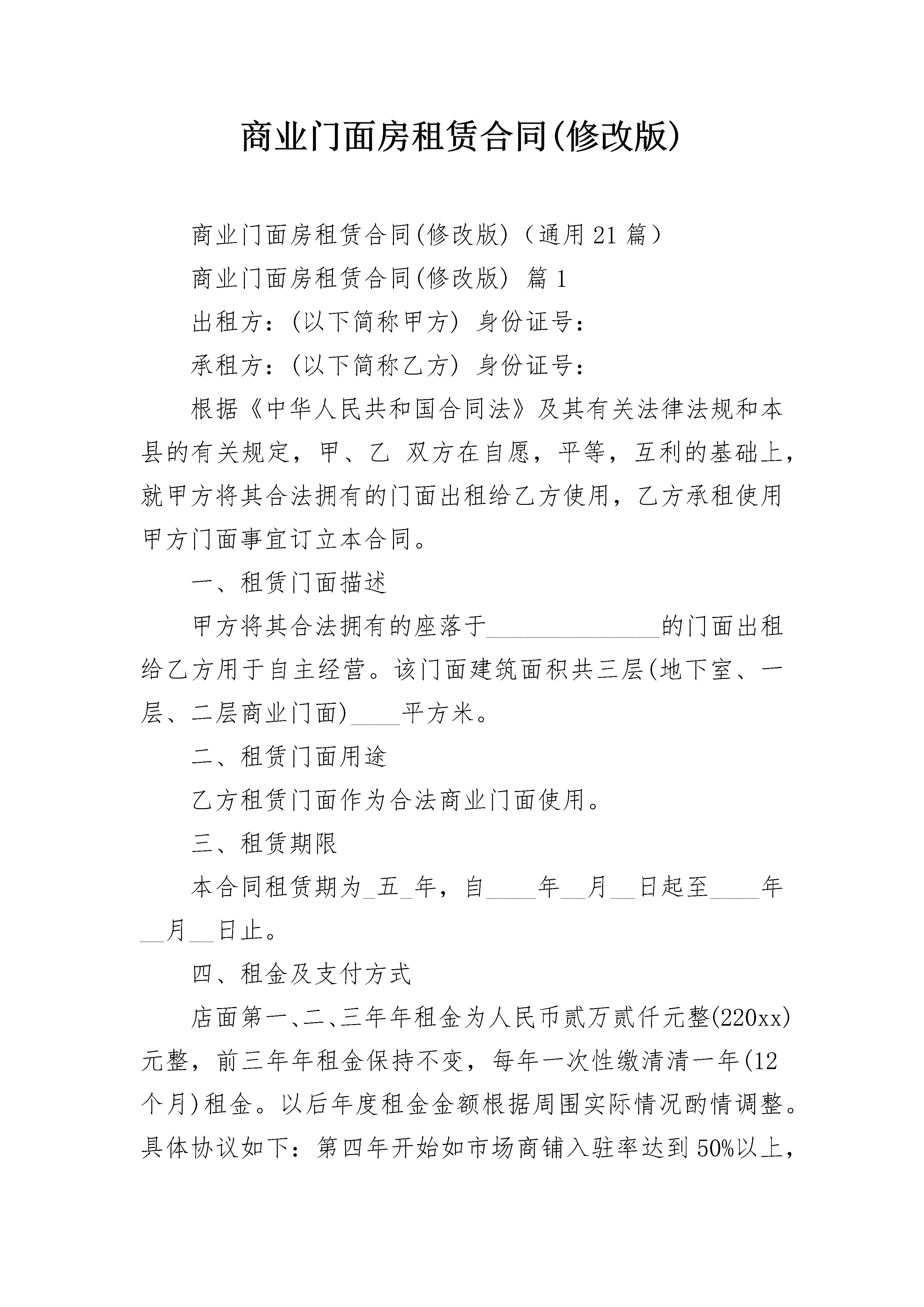 商业门面房租赁合同(修改版)

商业门面房租赁合同(修改版)（通用21篇）

商业门面房租赁合同(修改版) 篇1

出租方：(以下简称甲方) 身份证号：

承租方：(以下简称乙方) 身份证号：

根据《中华人民共和国合同法》及其有关法律法规和本县的有关规定，甲、乙 双方在自愿，平等，互利的基础上，就甲方将其合法拥有的门面出租给乙方使用，乙方承租使用甲方门面事宜订立本合同。

一、租赁门面描述

甲方将其合法拥有的座落于______________的门面出租给乙方用于自主经营。该门面建筑面积共三层(地下室、一层、二层商业门面)____平方米。

二、租赁门面用途

乙方租赁门面作为合法商业门面使用。

三、租赁期限

本合同租赁期为_五_年，自____年__月__日起至____年__月__日止。

四、租金及支付方式

店面第一、二、三年年租金为人民币贰万贰仟元整(220xx)元整，前三年年租金保持不变，每年一次性缴清清一年(12个月)租金。以后年度租金金额根据周围实际情况酌情调整。具体协议如下：第四年开始如市场商铺入驻率达到50%以上，